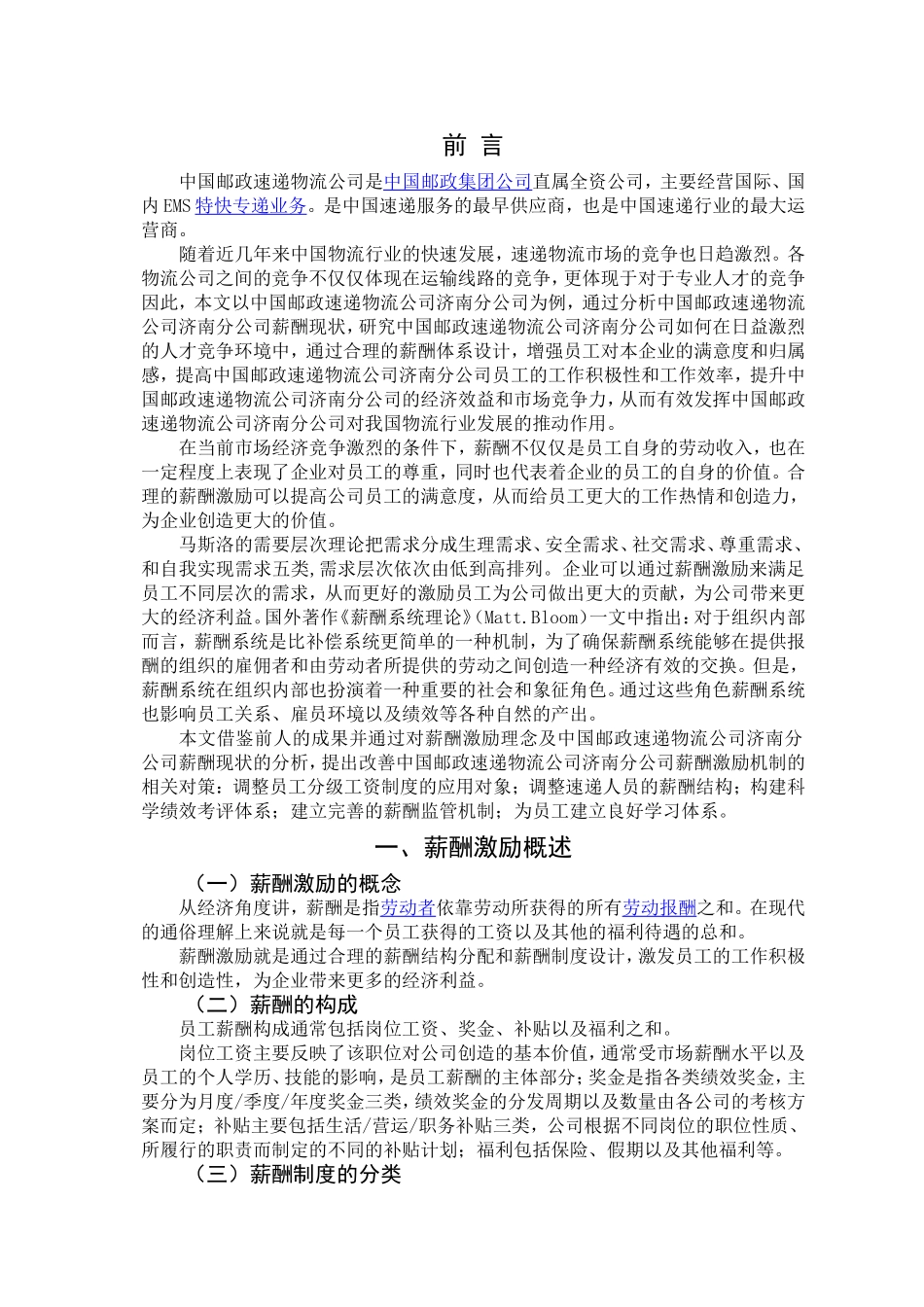 前 言

中国邮政速递物流公司是中国邮政集团公司直属全资公司，主要经营国际、国内EMS特快专递业务。是中国速递服务的最早供应商，也是中国速递行业的最大运营商。

随着近几年来中国物流行业的快速发展，速递物流市场的竞争也日趋激烈。各物流公司之间的竞争不仅仅体现在运输线路的竞争，更体现于对于专业人才的竞争因此，本文以中国邮政速递物流公司济南分公司为例，通过分析中国邮政速递物流公司济南分公司薪酬现状，研究中国邮政速递物流公司济南分公司如何在日益激烈的人才竞争环境中，通过合理的薪酬体系设计，增强员工对本企业的满意度和归属感，提高中国邮政速递物流公司济南分公司员工的工作积极性和工作效率，提升中国邮政速递物流公司济南分公司的经济效益和市场竞争力，从而有效发挥中国邮政速递物流公司济南分公司对我国物流行业发展的推动作用。

在当前市场经济竞争激烈的条件下，薪酬不仅仅是员工自身的劳动收入，也在一定程度上表现了企业对员工的尊重，同时也代表着企业的员工的自身的价值。合理的薪酬激励可以提高公司员工的满意度，从而给员工更大的工作热情和创造力，为企业创造更大的价值。

马斯洛的需要层次理论把需求分成生理需求、安全需求、社交需求、尊重需求、和自我实现需求五类,需求层次依次由低到高排列。企业可以通过薪酬激励来满足员工不同层次的需求，从而更好的激励员工为公司做出更大的贡献，为公司带来更大的经济利益。国外著作《薪酬系统理论》(Matt.Bloom)一文中指出：对于组织内部而言，薪酬系统是比补偿系统更简单的一种机制，为了确保薪酬系统能够在提供报酬的组织的雇佣者和由劳动者所提供的劳动之间创造一种经济有效的交换。但是，薪酬系统在组织内部也扮演着一种重要的社会和象征角色。通过这些角色薪酬系统也影响员工关系、雇员环境以及绩效等各种自然的产出。

本文借鉴前人的成果并通过对薪酬激励理念及中国邮政速递物流公司济南分公司薪酬现状的分析，提出改善中国邮政速递物流公司济南分公司薪酬激励机制的相关对策：调整员工分级工资制度的应用对象；调整速递人员的薪酬结构；构建科学绩效考评体系；建立完善的薪酬监管机制；为员工建立良好学习体系。

一、薪酬激励概述

（一）薪酬激励的概念

从经济角度讲，薪酬是指劳动者依靠劳动所获得的所有劳动报酬之和。在现代的通俗理解上来说就是每一个员工获得的工资以及其他的福利待遇的总和。

薪酬激励就是通过合理的薪酬结构分配和薪酬制度设计，激发员工的工作积极性和创造性，为企业带来更多的经济利益。

（二）薪酬的构成

员工薪酬构成通常包括岗位工资、奖金、补贴以及福利之和。

岗位工资主要反映了该职位对公司创造的基本价值，通常受市场薪酬水平以及员工的个人学历、技能的影响，是员工薪酬的主体部分；奖金是指各类绩效奖金，主要分为月度/季度/年度奖金三类，绩效奖金的分发周期以及数量由各公司的考核方案而定；补贴主要包括生活/营运/职务补贴三类，公司根据不同岗位的职位性质、所履行的职责而制定的不同的补贴计划；福利包括保险、假期以及其他福利等。

（三）薪酬制度的分类